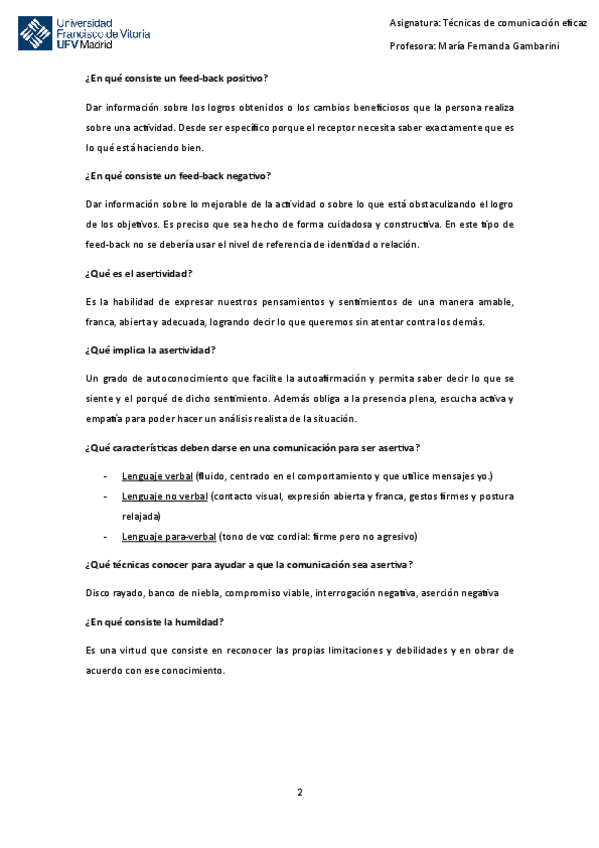 Universidad Francisco de Vitoria UFV Madrid

Asignatura: Técnicas de comunicación eficaz

Profesora: María Fernanda Gambarini

¿En qué consiste un feed-back positivo?

Dar información sobre los logros obtenidos o los cambios beneficiosos que la persona realiza sobre una actividad. Desde ser específico porque el receptor necesita saber exactamente que es lo qué está haciendo bien.

¿En qué consiste un feed-back negativo?

Dar información sobre lo mejorable de la actividad o sobre lo que está obstaculizando el logro de los objetivos. Es preciso que sea hecho de forma cuidadosa y constructiva. En este tipo de feed-back no se debería usar el nivel de referencia de identidad o relación.

¿Qué es el asertividad?

Es la habilidad de expresar nuestros pensamientos y sentimientos de una manera amable, franca, abierta y adecuada, logrando decir lo que queremos sin atentar contra los demás.

¿Qué implica la asertividad?

Un grado de autoconocimiento que facilite la autoafirmación y permita saber decir lo que se siente y el porqué de dicho sentimiento. Además obliga a la presencia plena, escucha activa y empatía para poder hacer un análisis realista de la situación.

¿Qué características deben darse en una comunicación para ser asertiva?

- Lenguaje verbal (fluido, centrado en el comportamiento y que utilice mensajes yo.)
- Lenguaje no verbal (contacto visual, expresión abierta y franca, gestos firmes y postura relajada)
- Lenguaje para-verbal (tono de voz cordial: firme pero no agresivo)

¿Qué técnicas conocer para ayudar a que la comunicación sea asertiva?

Disco rayado, banco de niebla, compromiso viable, interrogación negativa, aserción negativa

¿En qué consiste la humildad?

Es una virtud que consiste en reconocer las propias limitaciones y debilidades y en obrar de acuerdo con ese conocimiento.

2